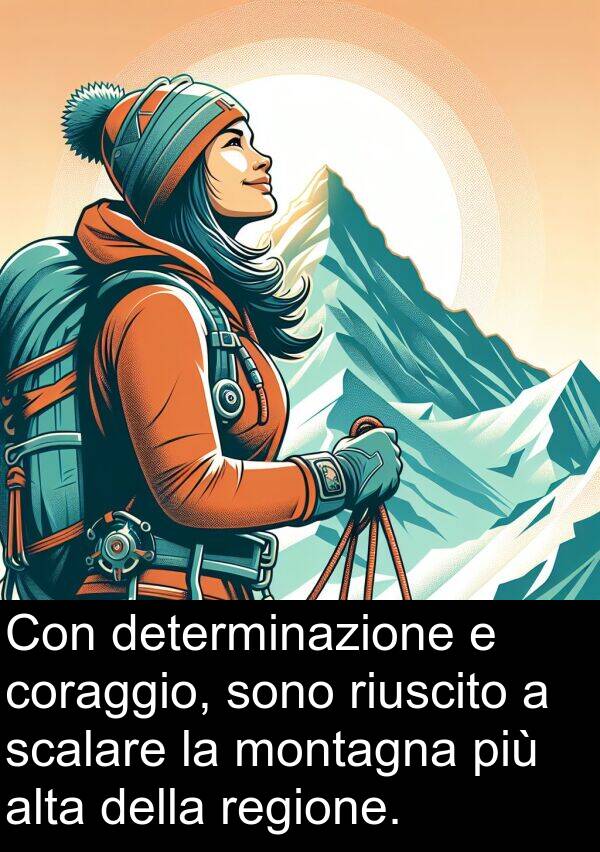 Con determinazione e coraggio, sono riuscito a scalare la montagna più alta della regione.